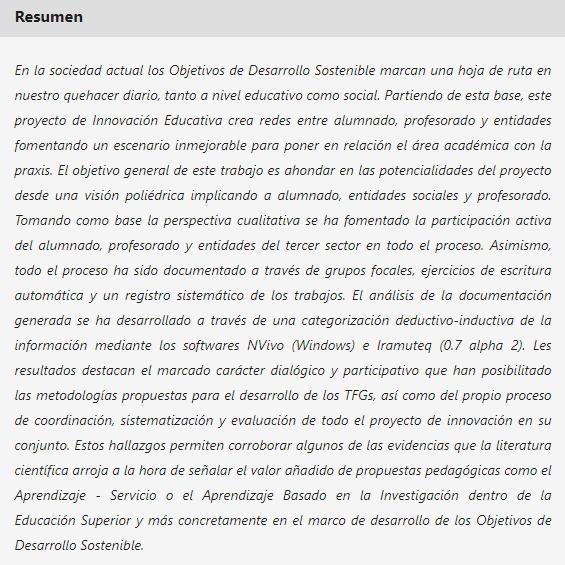 Resumen

En la sociedad actual los Objetivos de Desarrollo Sostenible marcan una hoja de ruta en nuestro quehacer diario, tanto a nivel educativo como social. Partiendo de esta base, este proyecto de Innovación Educativa crea redes entre alumnado, profesorado y entidades fomentando un escenario inmejorable para poner en relación el área académica con la praxis. El objetivo general de este trabajo es ahondar en las potencialidades del proyecto desde una visión poliédrica implicando a alumnado, entidades sociales y profesorado. Tomando como base la perspectiva cualitativa se ha fomentado la participación activa del alumnado, profesorado y entidades del tercer sector en todo el proceso. Asimismo, todo el proceso ha sido documentado a través de grupos focales, ejercicios de escritura automática y un registro sistemático de los trabajos. El análisis de la documentación generada se ha desarrollado a través de una categorización deductivo-inductiva de la información mediante los softwares NVivo (Windows) e Iramuteq (0.7 alpha 2). Les resultados destacan el marcado carácter dialógico y participativo que han posibilitado las metodologías propuestas para el desarrollo de los TFGs, así como del propio proceso de coordinación, sistematización y evaluación de todo el proyecto de innovación en su conjunto. Estos hallazgos permiten corroborar algunos de las evidencias que la literatura científica arroja a la hora de señalar el valor añadido de propuestas pedagógicas como el Aprendizaje - Servicio o el Aprendizaje Basado en la Investigación dentro de la Educación Superior y más concretamente en el marco de desarrollo de los Objetivos de Desarrollo Sostenible.